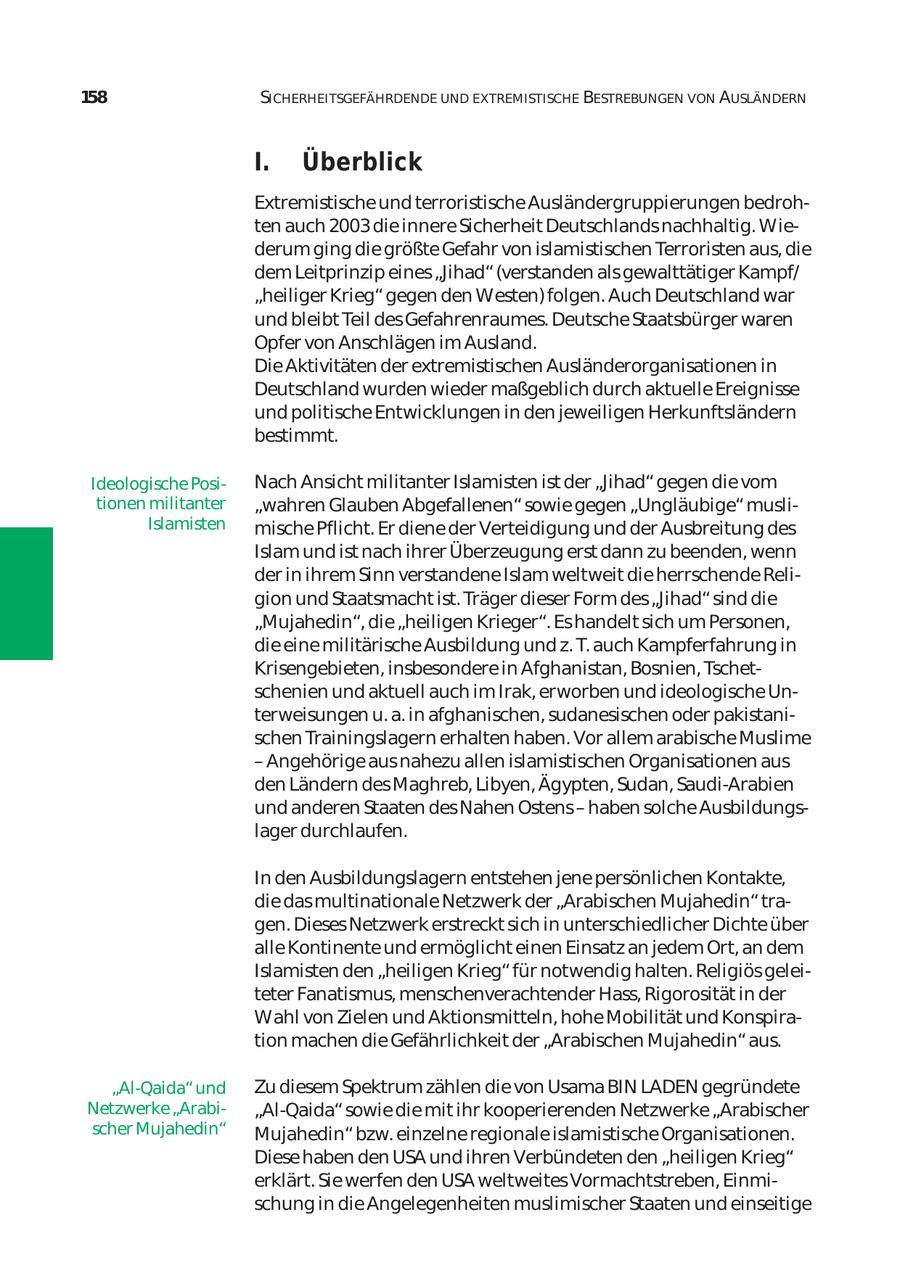 158 SICHERHEITSGEFÄHRDENDE UND EXTREMISTISCHE BESTREBUNGEN VON AUSLÄNDERN

I. Überblick

Extremistische und terroristische Ausländergruppierungen bedrohten auch 2003 die innere Sicherheit Deutschlands nachhaltig. Wiederum ging die größte Gefahr von islamistischen Terroristen aus, die dem Leitprinzip eines „Jihad“ (verstanden als gewalttätiger Kampf/ „heiliger Krieg“ gegen den Westen) folgen. Auch Deutschland war und bleibt Teil des Gefahrenraumes. Deutsche Staatsbürger waren Opfer von Anschlägen im Ausland.
Die Aktivitäten der extremistischen Ausländerorganisationen in Deutschland wurden wieder maßgeblich durch aktuelle Ereignisse und politische Entwicklungen in den jeweiligen Herkunftsländern bestimmt.

Ideologische Positionen militanter Islamisten

Nach Ansicht militanter Islamisten ist der „Jihad“ gegen die vom „wahren Glauben Abgefallenen“ sowie gegen „Ungläubige“ muslimische Pflicht. Er diene der Verteidigung und der Ausbreitung des Islam und ist nach ihrer Überzeugung erst dann zu beenden, wenn der in ihrem Sinn verstandene Islam weltweit die herrschende Religion und Staatsmacht ist. Träger dieser Form des „Jihad“ sind die „Mujahedin“, die „heiligen Krieger“. Es handelt sich um Personen, die eine militärische Ausbildung und z. T. auch Kampferfahrung in Krisengebieten, insbesondere in Afghanistan, Bosnien, Tschetschenien und aktuell auch im Irak, erworben und ideologische Unterweisungen u. a. in afghanischen, sudanesischen oder pakistanischen Trainingslagern erhalten haben. Vor allem arabische Muslime – Angehörige aus nahezu allen islamistischen Organisationen aus den Ländern des Maghreb, Libyen, Ägypten, Sudan, Saudi-Arabien und anderen Staaten des Nahen Ostens – haben solche Ausbildungslager durchlaufen.

In den Ausbildungslagern entstehen jene persönlichen Kontakte, die das multinationale Netzwerk der „Arabischen Mujahedin“ tragen. Dieses Netzwerk erstreckt sich in unterschiedlicher Dichte über alle Kontinente und ermöglicht einen Einsatz an jedem Ort, an dem Islamisten den „heiligen Krieg“ für notwendig halten. Religiös geleiteter Fanatismus, menschenverachtender Hass, Rigorosität in der Wahl von Zielen und Aktionsmitteln, hohe Mobilität und Konspiration machen die Gefährlichkeit der „Arabischen Mujahedin“ aus.

„Al-Qaida“ und Netzwerke „Arabischer Mujahedin“

Zu diesem Spektrum zählen die von Usama BIN LADEN gegründete „Al-Qaida“ sowie die mit ihr kooperierenden Netzwerke „Arabischer Mujahedin“ bzw. einzelne regionale islamistische Organisationen. Diese haben den USA und ihren Verbündeten den „heiligen Krieg“ erklärt. Sie werfen den USA weltweites Vormachtstreben, Einmischung in die Angelegenheiten muslimischer Staaten und einseitige